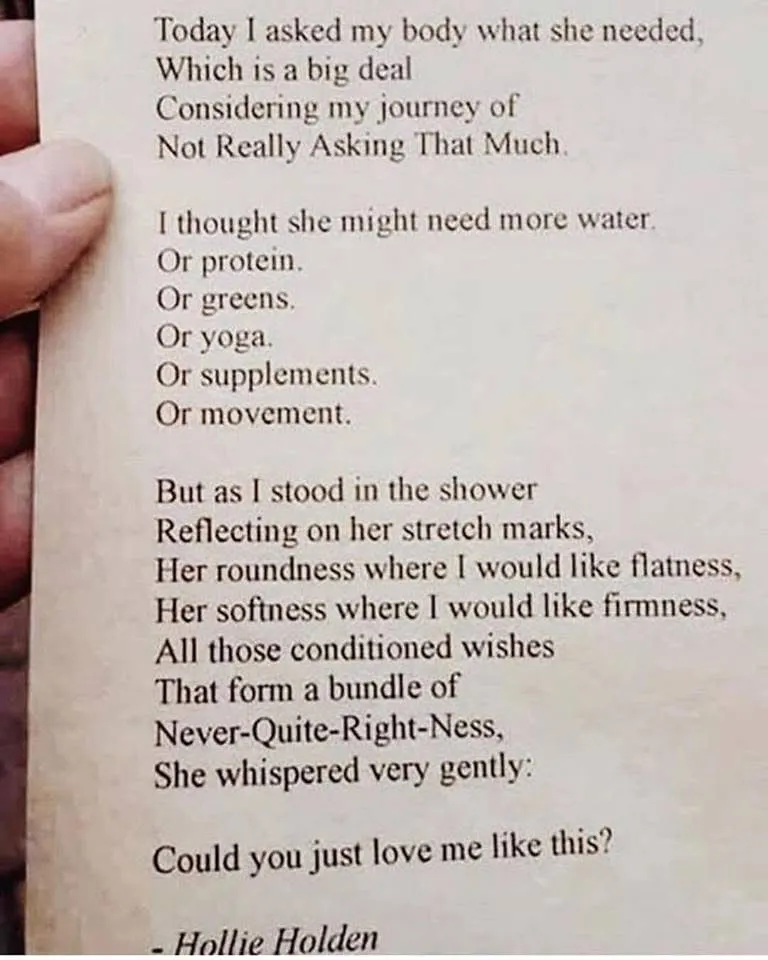 Today I asked my body what she needed,
Which is a big deal
Considering my journey of
Not Really Asking That Much.

I thought she might need more water.
Or protein.
Or greens.
Or yoga.
Or supplements.
Or movement.

But as I stood in the shower
Reflecting on her stretch marks,
Her roundness where I would like flatness,
Her softness where I would like firmness,
All those conditioned wishes
That form a bundle of
Never-Quite-Right-Ness,
She whispered very gently:

Could you just love me like this?

- Hollie Holden